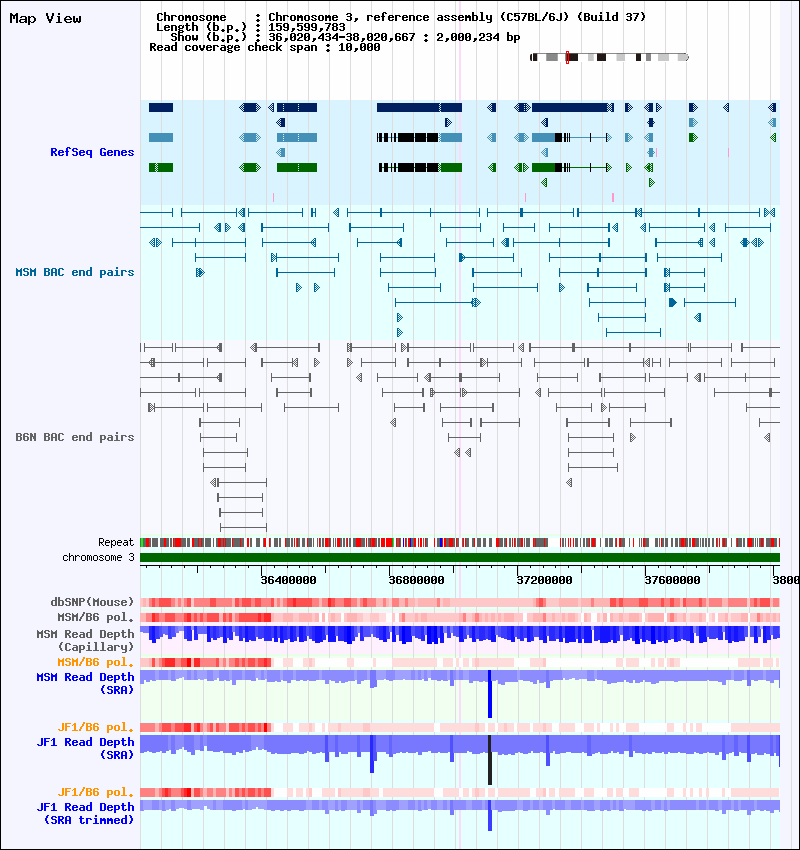 Map View

Chromosome : Chromosome 3, reference assembly (C57BL/6J) (Build 37)
Length (b.p.) : 159,599,783
Show (b.p.) : 36,020,434-38,020,667 : 2,000,234 bp
Read coverage check span : 10,000

RefSeq Genes

MSM BAC end pairs

B6N BAC end pairs

Repeat
chromosome 3

36400000
36800000
37200000
37600000
3800

dbSNP(Mouse)
MSM/B6 pol.
MSM Read Depth (Capillary)
MSM/B6 pol.
MSM Read Depth (SRA)
JF1/B6 pol.
JF1 Read Depth (SRA)
JF1/B6 pol.
JF1 Read Depth (SRA trimmed)